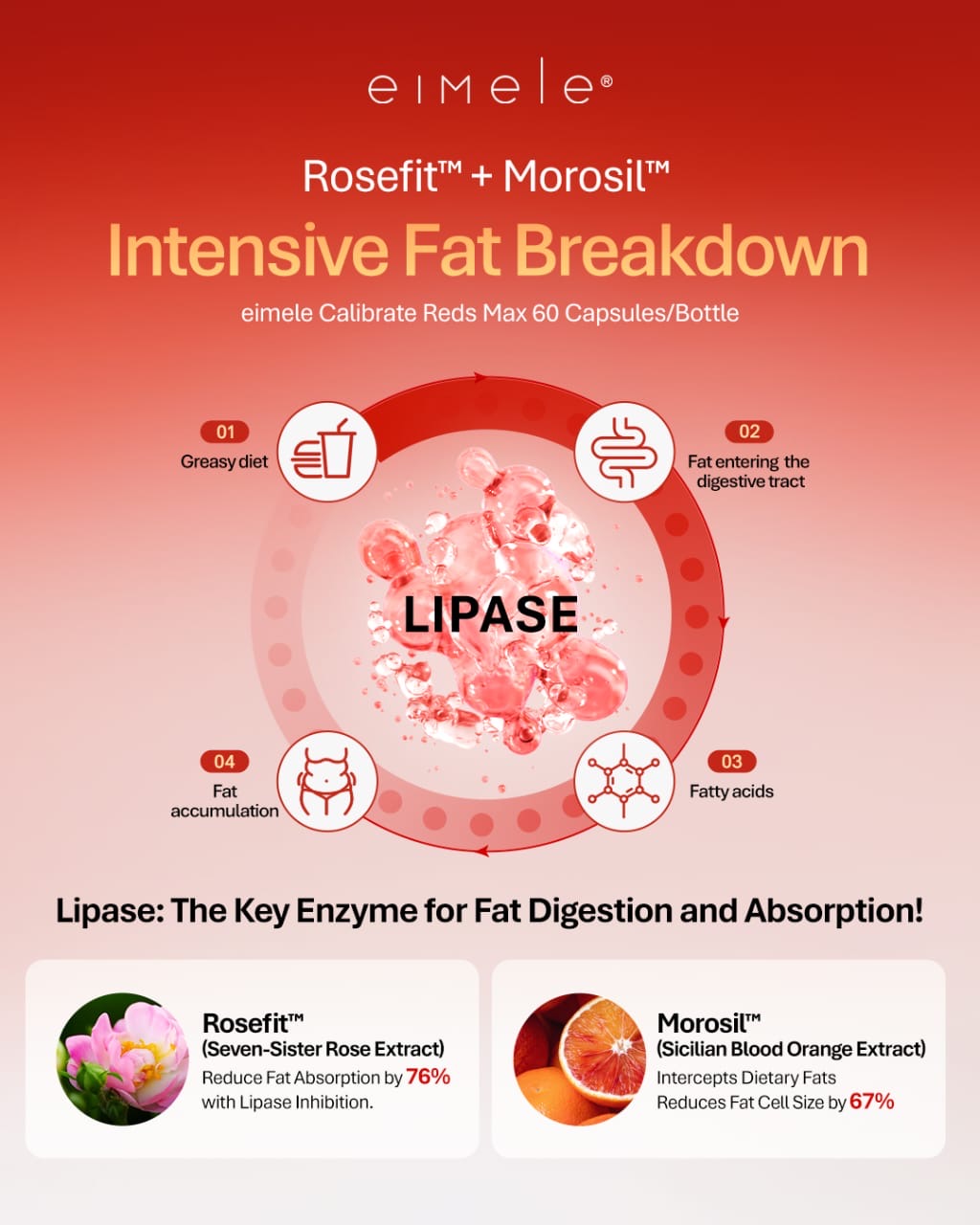 eimele®

Rosefit™ + Morosil™

Intensive Fat Breakdown

eimele Calibrate Reds Max 60 Capsules/Bottle

01
Greasy diet

02
Fat entering the digestive tract

LIPASE

04
Fat accumulation

03
Fatty acids

Lipase: The Key Enzyme for Fat Digestion and Absorption!

Rosefit™
(Seven-Sister Rose Extract)
Reduce Fat Absorption by 76% with Lipase Inhibition.

Morosil™
(Sicilian Blood Orange Extract)
Intercepts Dietary Fats
Reduces Fat Cell Size by 67%